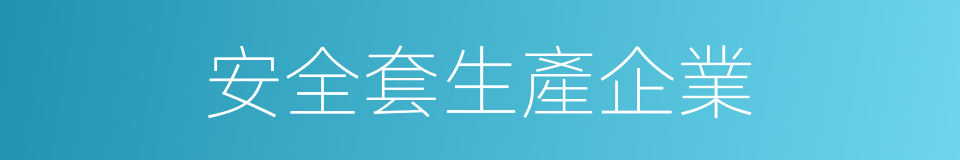 安全套生產企業